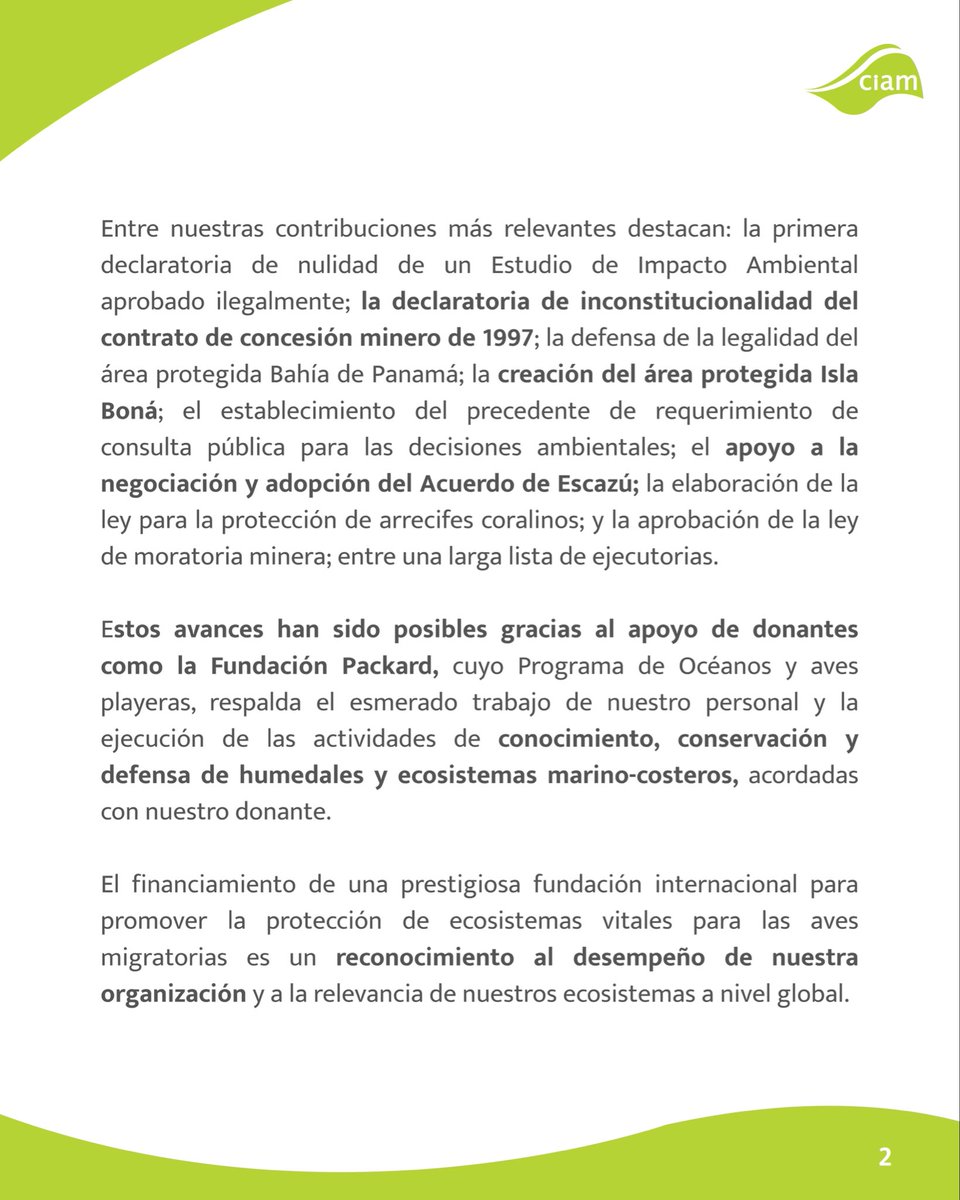 ciam

Entre nuestras contribuciones más relevantes destacan: la primera declaratoria de nulidad de un Estudio de Impacto Ambiental aprobado ilegalmente; la declaratoria de inconstitucionalidad del contrato de concesión minero de 1997; la defensa de la legalidad del área protegida Bahía de Panamá; la creación del área protegida Isla Boná; el establecimiento del precedente de requerimiento de consulta pública para las decisiones ambientales; el apoyo a la negociación y adopción del Acuerdo de Escazú; la elaboración de la ley para la protección de arrecifes coralinos; y la aprobación de la ley de moratoria minera; entre una larga lista de ejecutorias.

Estos avances han sido posibles gracias al apoyo de donantes como la Fundación Packard, cuyo Programa de Océanos y aves playeras, respalda el esmerado trabajo de nuestro personal y la ejecución de las actividades de conocimiento, conservación y defensa de humedales y ecosistemas marino-costeros, acordadas con nuestro donante.

El financiamiento de una prestigiosa fundación internacional para promover la protección de ecosistemas vitales para las aves migratorias es un reconocimiento al desempeño de nuestra organización y a la relevancia de nuestros ecosistemas a nivel global.

2